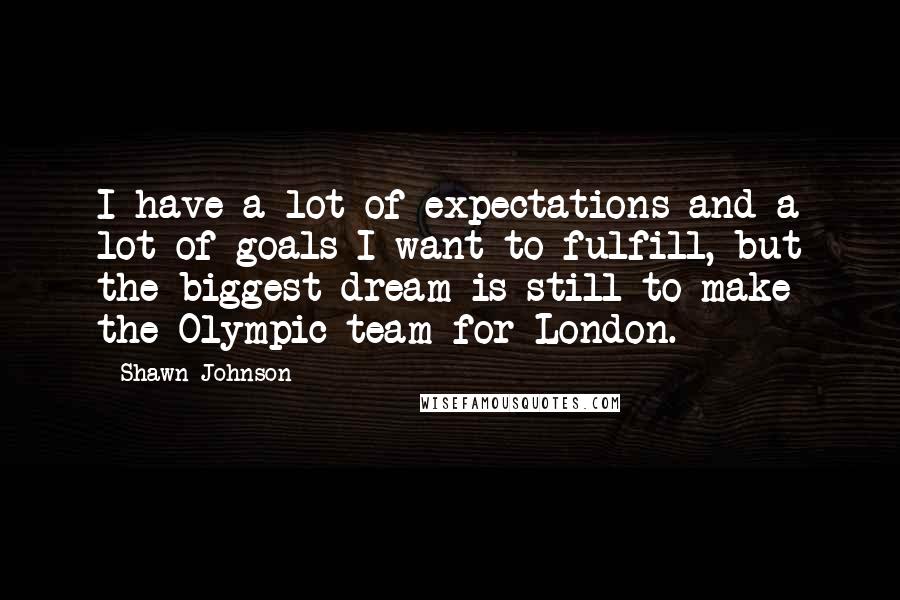 I have a lot of expectations and a lot of goals I want to fulfill, but the biggest dream is still to make the Olympic team for London.

Shawn Johnson

WISEFAMOUSQUOTES.COM